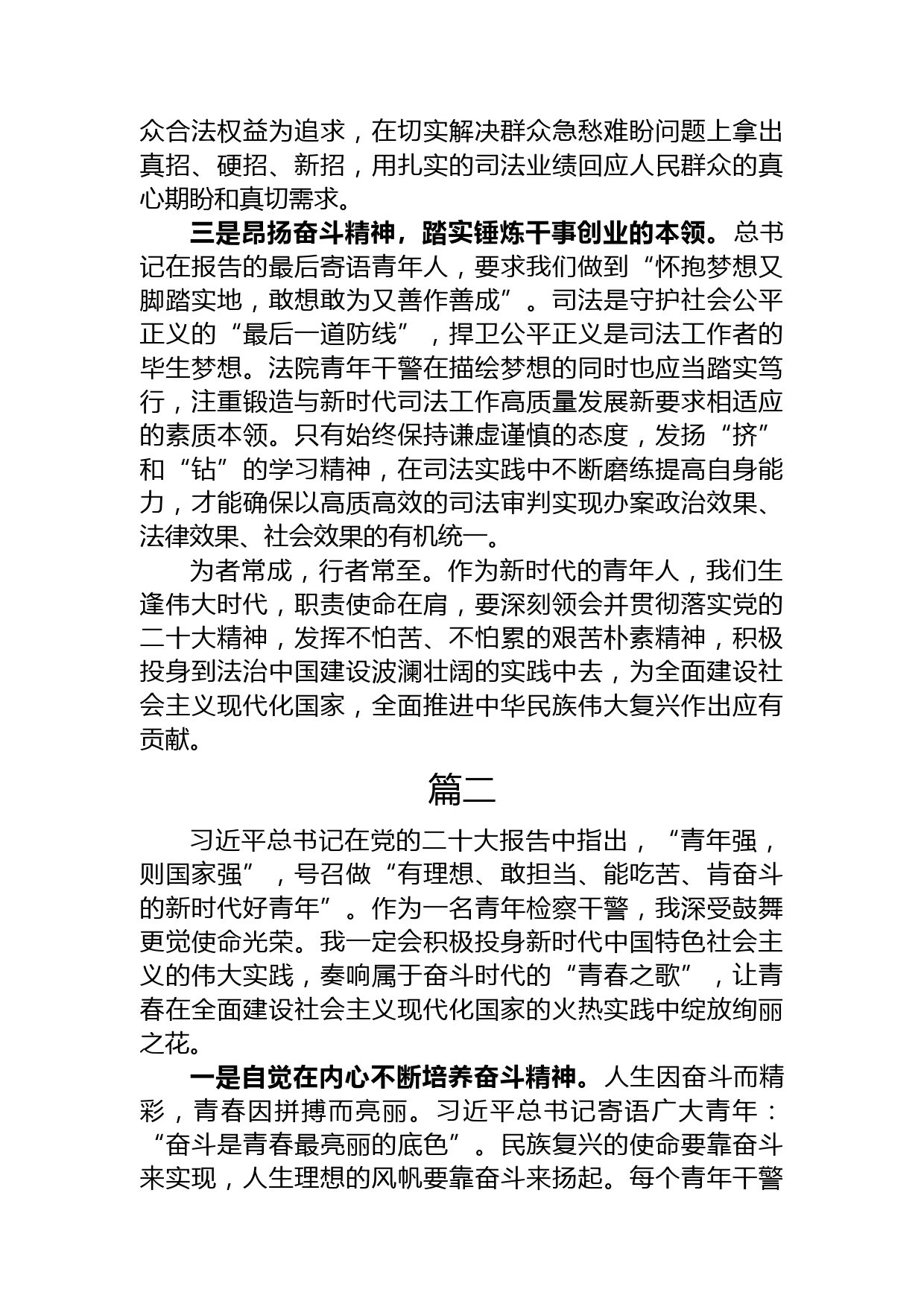 众合法权益为追求，在切实解决群众急愁难盼问题上拿出真招、硬招、新招，用扎实的司法业绩回应人民群众的真心期盼和真切需求。

三是昂扬奋斗精神，踏实锤炼干事创业的本领。总书记在报告的最后寄语青年人，要求我们做到“怀抱梦想又脚踏实地，敢想敢为又善作善成”。司法是守护社会公平正义的“最后一道防线”，捍卫公平正义是司法工作者的毕生梦想。法院青年干警在描绘梦想的同时也应当踏实笃行，注重锻造与新时代司法工作高质量发展新要求相适应的素质本领。只有始终保持谦虚谨慎的态度，发扬“挤”和“钻”的学习精神，在司法实践中不断磨练提高自身能力，才能确保以高质高效的司法审判实现办案政治效果、法律效果、社会效果的有机统一。

为者常成，行者常至。作为新时代的青年人，我们生逢伟大时代，职责使命在肩，要深刻领会并贯彻落实党的二十大精神，发挥不怕苦、不怕累的艰苦朴素精神，积极投身到法治中国建设波澜壮阔的实践中去，为全面建设社会主义现代化国家，全面推进中华民族伟大复兴作出应有贡献。

篇二

习近平总书记在党的二十大报告中指出，“青年强，则国家强”，号召做“有理想、敢担当、能吃苦、肯奋斗的新时代好青年”。作为一名青年检察干警，我深受鼓舞更觉使命光荣。我一定会积极投身新时代中国特色社会主义的伟大实践，奏响属于奋斗时代的“青春之歌”，让青春在全面建设社会主义现代化国家的火热实践中绽放绚丽之花。

一是自觉在内心不断培养奋斗精神。人生因奋斗而精彩，青春因拼搏而亮丽。习近平总书记寄语广大青年：“奋斗是青春最亮丽的底色”。民族复兴的使命要靠奋斗来实现，人生理想的风帆要靠奋斗来扬起。每个青年干警